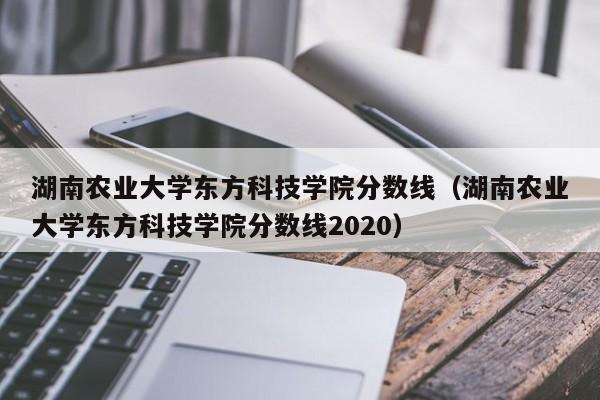 湖南农业大学东方科技学院分数线（湖南农业大学东方科技学院分数线2020）